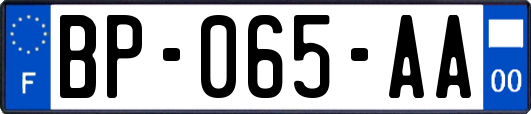 F

BP-065-AA

00